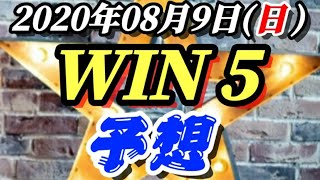 2020年08月9日(日)

WIN 5

予想